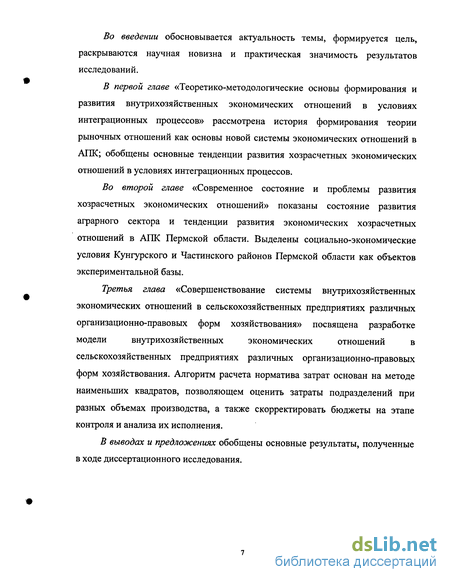 Во введении обосновывается актуальность темы, формируется цель, раскрываются научная новизна и практическая значимость результатов исследований.

В первой главе «Теоретико-методологические основы формирования и развития внутрихозяйственных экономических отношений в условиях интеграционных процессов» рассмотрена история формирования теории рыночных отношений как основы новой системы экономических отношений в АПК; обобщены основные тенденции развития хозрасчетных экономических отношений в условиях интеграционных процессов.

Во второй главе «Современное состояние и проблемы развития хозрасчетных экономических отношений» показаны состояние развития аграрного сектора и тенденции развития экономических хозрасчетных отношений в АПК Пермской области. Выделены социально-экономические условия Кунгурского и Частинского районов Пермской области как объектов экспериментальной базы.

Третья глава «Совершенствование системы внутрихозяйственных экономических отношений в сельскохозяйственных предприятиях различных организационно-правовых форм хозяйствования» посвящена разработке модели внутрихозяйственных экономических отношений в сельскохозяйственных предприятиях различных организационно-правовых форм хозяйствования. Алгоритм расчета норматива затрат основан на методе наименьших квадратов, позволяющем оценить затраты подразделений при разных объемах производства, а также скорректировать бюджеты на этапе контроля и анализа их исполнения.

В выводах и предложениях обобщены основные результаты, полученные в ходе диссертационного исследования.

7

dsLib.net
библиотека диссертаций